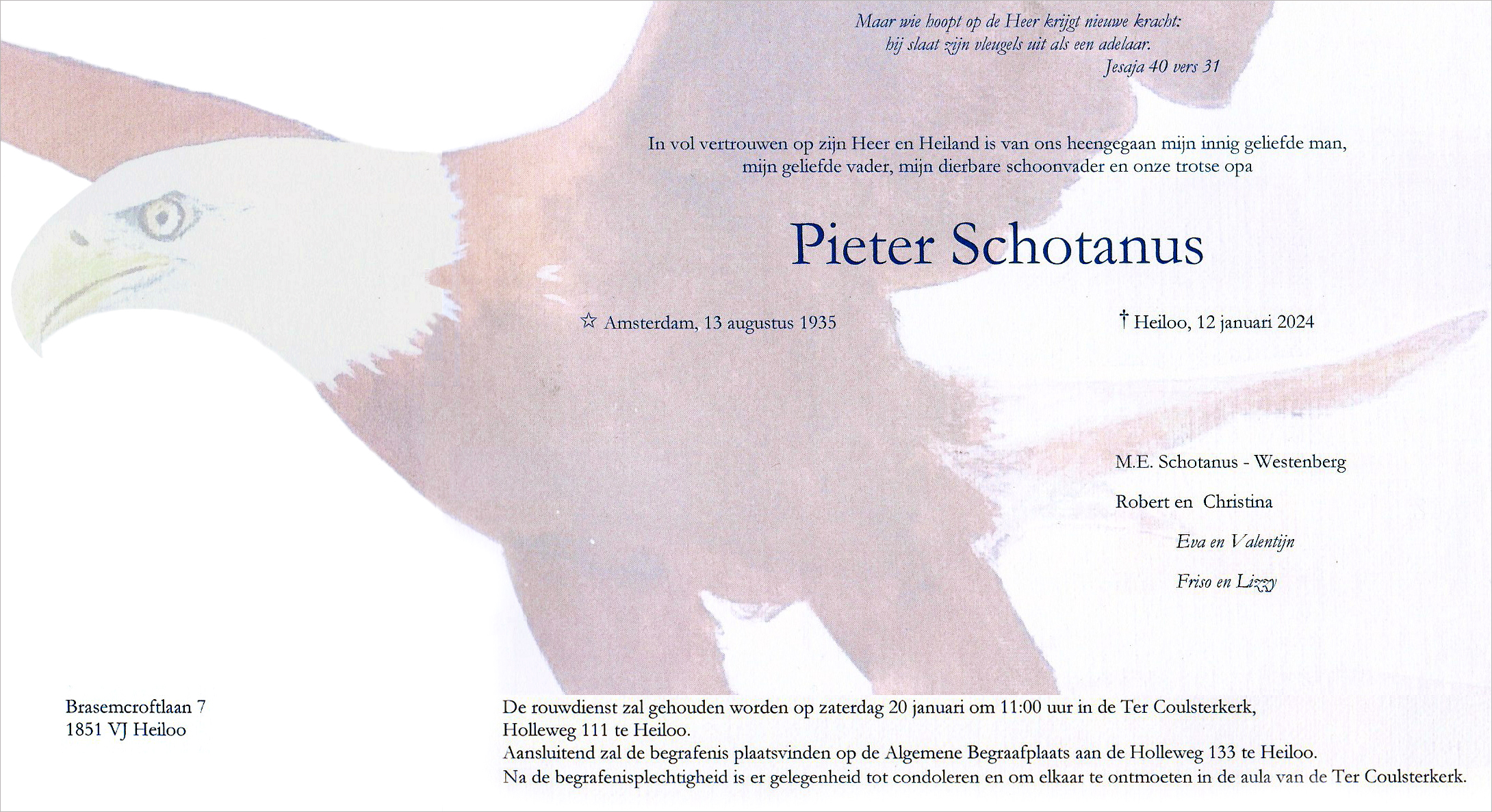 Maar wie hoopt op de Heer krijgt nieuwe kracht:
hij slaat zijn vleugels uit als een adelaar.
Jesaja 40 vers 31

In vol vertrouwen op zijn Heer en Heiland is van ons heengegaan mijn innig geliefde man, mijn geliefde vader, mijn dierbare schoonvader en onze trotse opa

Pieter Schotanus

☆ Amsterdam, 13 augustus 1935

† Heiloo, 12 januari 2024

M.E. Schotanus - Westenberg

Robert en Christina

Eva en Valentijn

Friso en Lizzy

Brasemcroftlaan 7
1851 VJ Heiloo

De rouwdienst zal gehouden worden op zaterdag 20 januari om 11:00 uur in de Ter Coulsterkerk,
Holleweg 111 te Heiloo.
Aansluitend zal de begrafenis plaatsvinden op de Algemene Begraafplaats aan de Holleweg 133 te Heiloo.
Na de begrafenisplechtigheid is er gelegenheid tot condoleren en om elkaar te ontmoeten in de aula van de Ter Coulsterkerk.